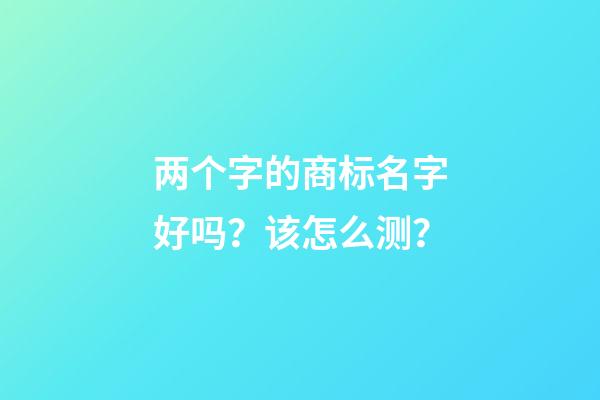 两个字的商标名字好吗？该怎么测？